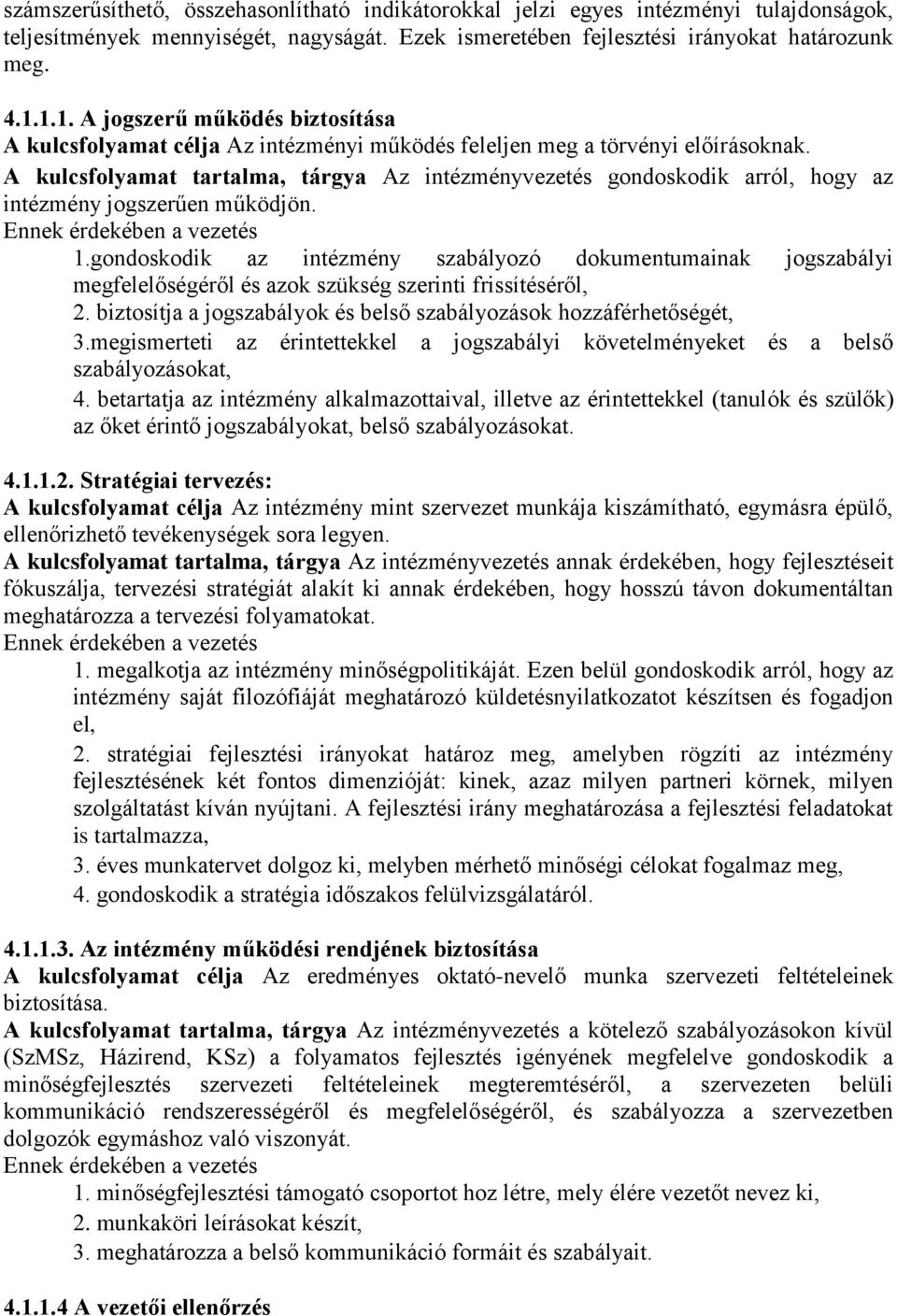 számszerűsíthető, összehasonlítható indikátorokkal jelzi egyes intézményi tulajdonságok, teljesítmények mennyiségét, nagyságát. Ezek ismeretében fejlesztési irányokat határozunk meg.

4.1.1.1. A jogszerű működés biztosítása
A kulcsfolyamat célja Az intézményi működés feleljen meg a törvényi előírásoknak.
A kulcsfolyamat tartalma, tárgya Az intézményvezetés gondoskodik arról, hogy az intézmény jogszerűen működjön.
Ennek érdekében a vezetés
1.gondoskodik az intézmény szabályozó dokumentumainak jogszabályi megfelelőségéről és azok szükség szerinti frissítéséről,
2. biztosítja a jogszabályok és belső szabályozások hozzáférhetőségét,
3.megismerteti az érintettekkel a jogszabályi követelményeket és a belső szabályozásokat,
4. betartatja az intézmény alkalmazottaival, illetve az érintettekkel (tanulók és szülők) az őket érintő jogszabályokat, belső szabályozásokat.

4.1.1.2. Stratégiai tervezés:
A kulcsfolyamat célja Az intézmény mint szervezet munkája kiszámítható, egymásra épülő, ellenőrizhető tevékenységek sora legyen.
A kulcsfolyamat tartalma, tárgya Az intézményvezetés annak érdekében, hogy fejlesztéseit fókuszálja, tervezési stratégiát alakít ki annak érdekében, hogy hosszú távon dokumentáltan meghatározza a tervezési folyamatokat.
Ennek érdekében a vezetés
1. megalkotja az intézmény minőségpolitikáját. Ezen belül gondoskodik arról, hogy az intézmény saját filozófiáját meghatározó küldetésnyilatkozatot készítsen és fogadjon el,
2. stratégiai fejlesztési irányokat határoz meg, amelyben rögzíti az intézmény fejlesztésének két fontos dimenzióját: kinek, azaz milyen partneri körnek, milyen szolgáltatást kíván nyújtani. A fejlesztési irány meghatározása a fejlesztési feladatokat is tartalmazza,
3. éves munkatervet dolgoz ki, melyben mérhető minőségi célokat fogalmaz meg,
4. gondoskodik a stratégia időszakos felülvizsgálatáról.

4.1.1.3. Az intézmény működési rendjének biztosítása
A kulcsfolyamat célja Az eredményes oktató-nevelő munka szervezeti feltételeinek biztosítása.
A kulcsfolyamat tartalma, tárgya Az intézményvezetés a kötelező szabályozásokon kívül (SzMSz, Házirend, KSz) a folyamatos fejlesztés igényének megfelelve gondoskodik a minőségfejlesztés szervezeti feltételeinek megteremtéséről, a szervezeten belüli kommunikáció rendszerességéről és megfelelőségéről, és szabályozza a szervezetben dolgozók egymáshoz való viszonyát.
Ennek érdekében a vezetés
1. minőségfejlesztési támogató csoportot hoz létre, mely élére vezetőt nevez ki,
2. munkaköri leírásokat készít,
3. meghatározza a belső kommunikáció formáit és szabályait.

4.1.1.4 A vezetői ellenőrzés